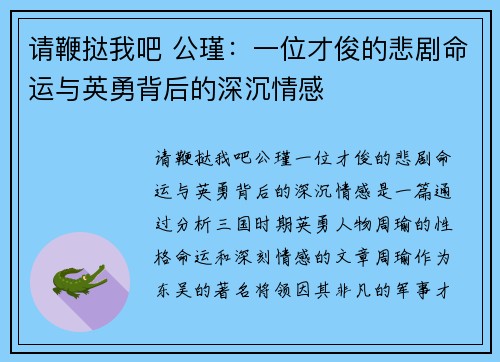 请鞭挞我吧 公瑾：一位才俊的悲剧命运与英勇背后的深沉情感

请鞭挞我吧公瑾一位才俊的悲剧命运与英勇背后的深沉情感是一篇通过分析三国时期英勇人物周瑜的性格命运和深刻情感的文章周瑜作为东吴的著名将领因其非凡的军事才